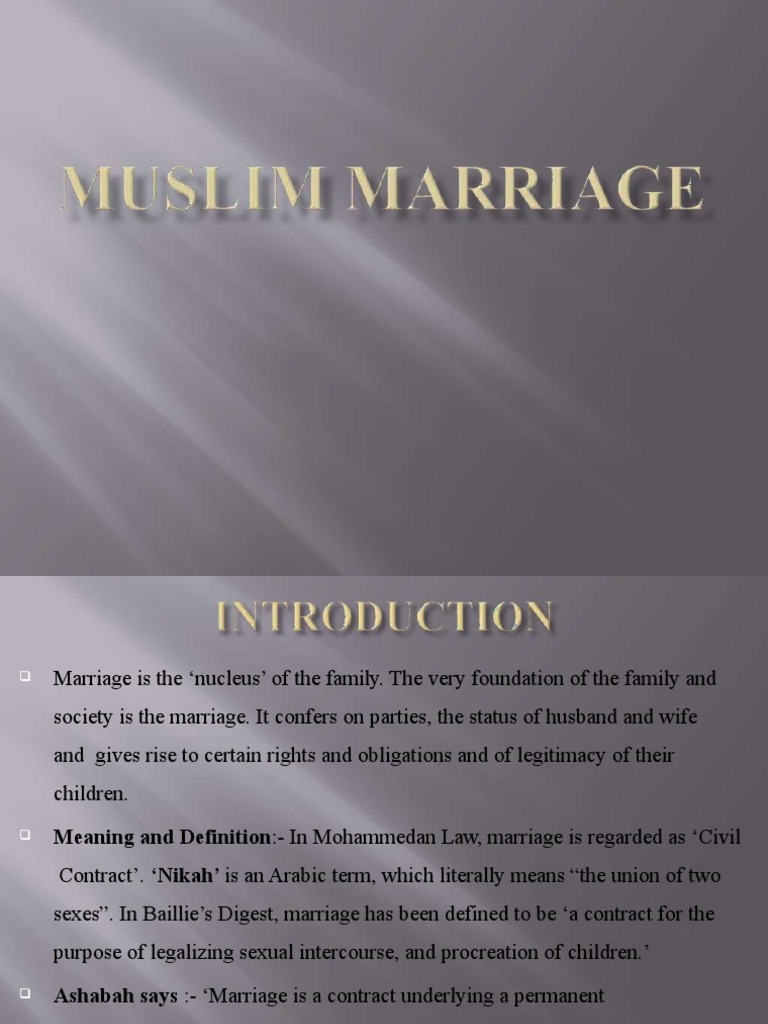 MUSLIM MARRIAGE

INTRODUCTION

Marriage is the ‘nucleus’ of the family. The very foundation of the family and society is the marriage. It confers on parties, the status of husband and wife and gives rise to certain rights and obligations and of legitimacy of their children.

Meaning and Definition:- In Mohammedan Law, marriage is regarded as ‘Civil Contract’. ‘Nikah’ is an Arabic term, which literally means “the union of two sexes”. In Baillie’s Digest, marriage has been defined to be ‘a contract for the purpose of legalizing sexual intercourse, and procreation of children.’

Ashabah says :- ‘Marriage is a contract underlying a permanent